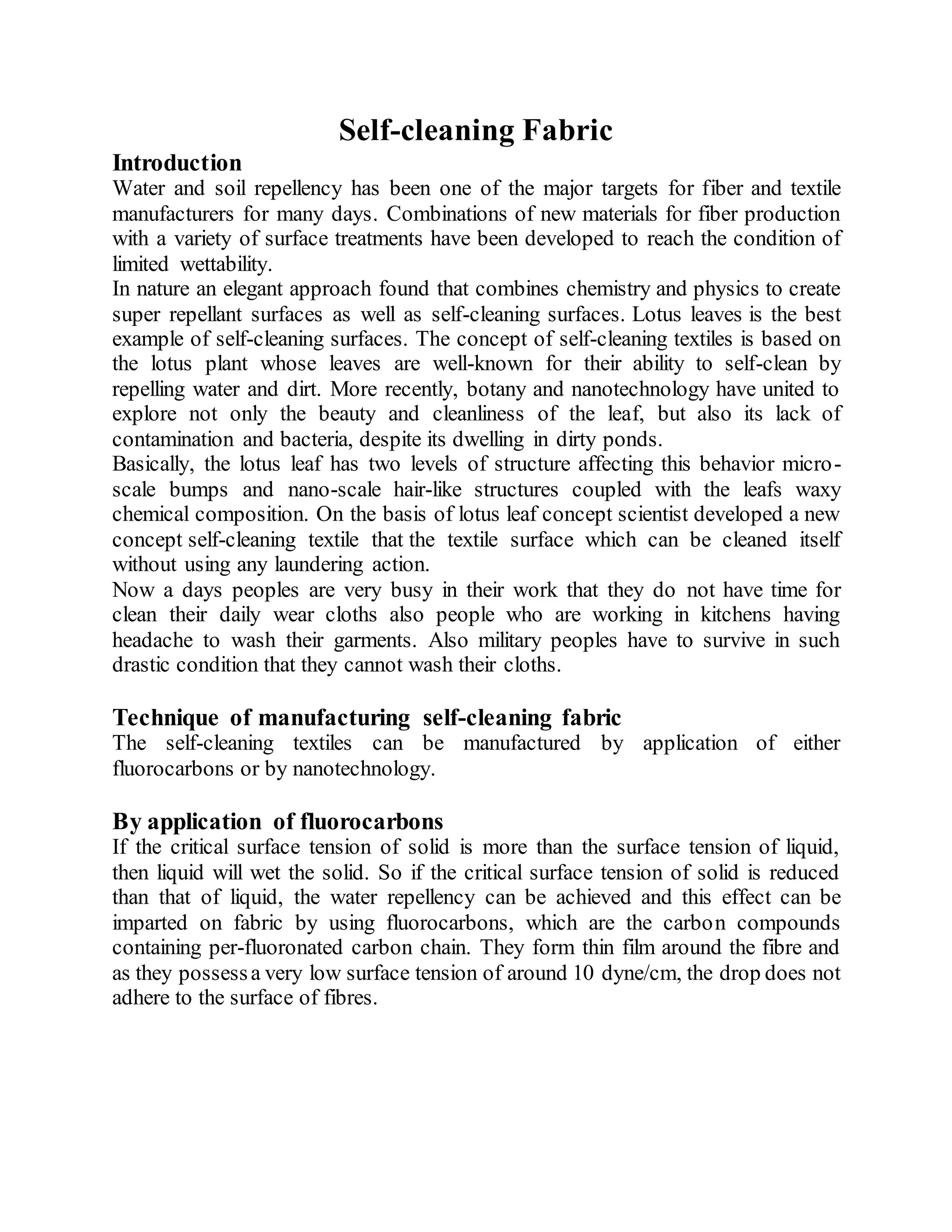 Self-cleaning Fabric

Introduction

Water and soil repellency has been one of the major targets for fiber and textile manufacturers for many days. Combinations of new materials for fiber production with a variety of surface treatments have been developed to reach the condition of limited wettability.

In nature an elegant approach found that combines chemistry and physics to create super repellant surfaces as well as self-cleaning surfaces. Lotus leaves is the best example of self-cleaning surfaces. The concept of self-cleaning textiles is based on the lotus plant whose leaves are well-known for their ability to self-clean by repelling water and dirt. More recently, botany and nanotechnology have united to explore not only the beauty and cleanliness of the leaf, but also its lack of contamination and bacteria, despite its dwelling in dirty ponds.

Basically, the lotus leaf has two levels of structure affecting this behavior micro-scale bumps and nano-scale hair-like structures coupled with the leafs waxy chemical composition. On the basis of lotus leaf concept scientist developed a new concept self-cleaning textile that the textile surface which can be cleaned itself without using any laundering action.

Now a days peoples are very busy in their work that they do not have time for clean their daily wear cloths also people who are working in kitchens having headache to wash their garments. Also military peoples have to survive in such drastic condition that they cannot wash their cloths.

Technique of manufacturing self-cleaning fabric

The self-cleaning textiles can be manufactured by application of either fluorocarbons or by nanotechnology.

By application of fluorocarbons

If the critical surface tension of solid is more than the surface tension of liquid, then liquid will wet the solid. So if the critical surface tension of solid is reduced than that of liquid, the water repellency can be achieved and this effect can be imparted on fabric by using fluorocarbons, which are the carbon compounds containing per-fluoronated carbon chain. They form thin film around the fibre and as they possess a very low surface tension of around 10 dyne/cm, the drop does not adhere to the surface of fibres.